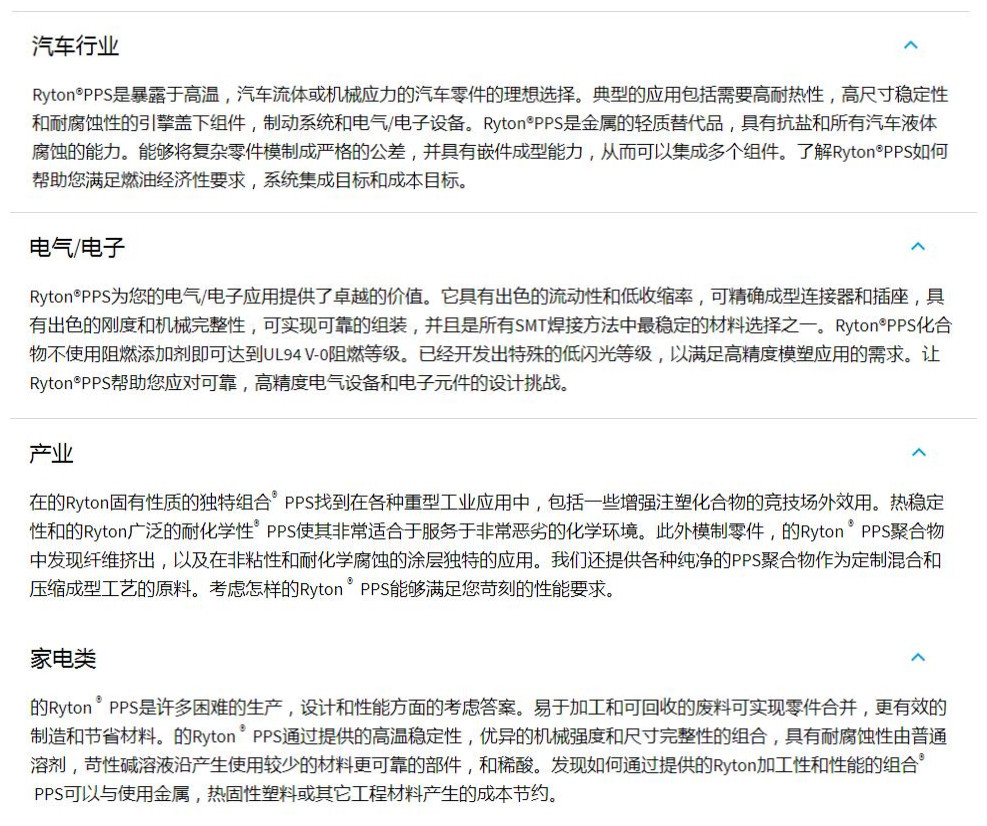 汽车行业

Ryton®PPS是暴露于高温，汽车流体或机械应力的汽车零件的理想选择。典型的应用包括需要高耐热性，高尺寸稳定性和耐腐蚀性的引擎盖下组件，制动系统和电气/电子设备。Ryton®PPS是金属的轻质替代品，具有抗盐和所有汽车液体腐蚀的能力。能够将复杂零件模制成严格的公差，并具有嵌件成型能力，从而可以集成多个组件。了解Ryton®PPS如何帮助您满足燃油经济性要求，系统集成目标和成本目标。

电气/电子

Ryton®PPS为您的电气/电子应用提供了卓越的价值。它具有出色的流动性和低收缩率，可精确成型连接器和插座，具有出色的刚度和机械完整性，可实现可靠的组装，并且是所有SMT焊接方法中最稳定的材料选择之一。Ryton®PPS化合物不使用阻燃添加剂即可达到UL94 V-0阻燃等级。已经开发出特殊的低闪光等级，以满足高精度模塑应用的需求。让Ryton®PPS帮助您应对可靠，高精度电气设备和电子元件的设计挑战。

产业

在的Ryton固有性质的独特组合® PPS找到在各种重型工业应用中，包括一些增强注塑化合物的竞技场外效用。热稳定性和的Ryton广泛的耐化学性® PPS使其非常适合于服务于非常恶劣的化学环境。此外模制零件，的Ryton ® PPS聚合物中发现纤维挤出，以及在非粘性和耐化学腐蚀的涂层独特的应用。我们还提供各种纯净的PPS聚合物作为定制混合和压缩成型工艺的原料。考虑怎样的Ryton ® PPS能够满足您苛刻的性能要求。

家电类

的Ryton ® PPS是许多困难的生产，设计和性能方面的考虑答案。易于加工和可回收的废料可实现零件合并，更有效的制造和节省材料。的Ryton ® PPS通过提供的高温稳定性，优异的机械强度和尺寸完整性的组合，具有耐腐蚀性由普通溶剂，苛性碱溶液沿产生使用较少的材料更可靠的部件，和稀酸。发现如何通过提供的Ryton加工性和性能的组合® PPS可以与使用金属，热固性塑料或其它工程材料产生的成本节约。